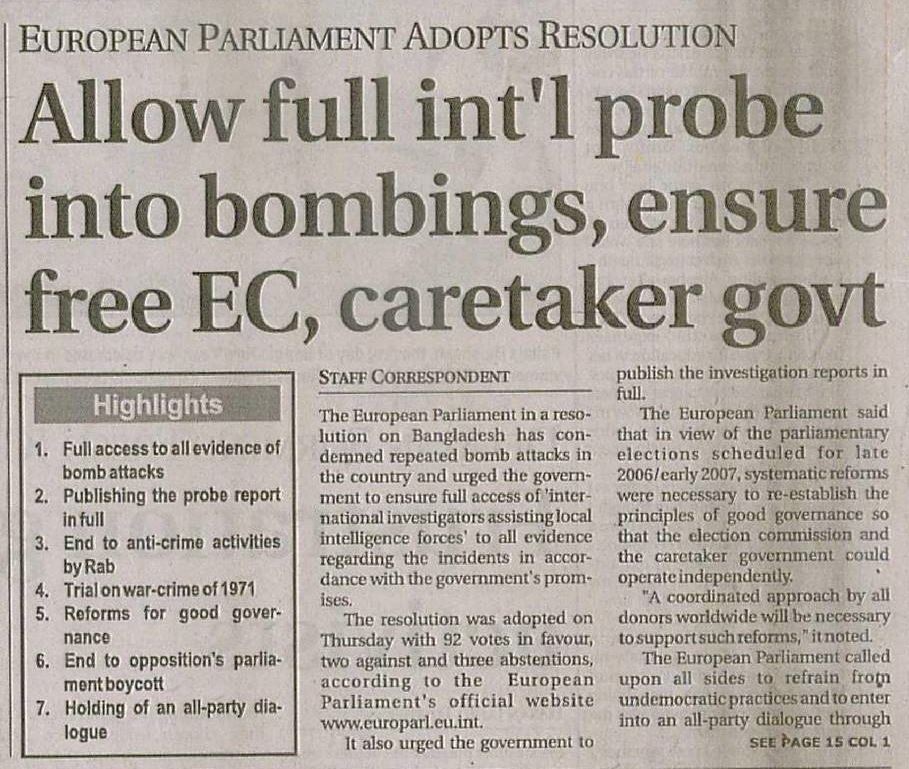 EUROPEAN PARLIAMENT ADOPTS RESOLUTION

Allow full int'l probe into bombings, ensure free EC, caretaker govt

Highlights

1. Full access to all evidence of bomb attacks
2. Publishing the probe report in full
3. End to anti-crime activities by Rab
4. Trial on war-crime of 1971
5. Reforms for good governance
6. End to opposition's parliament boycott
7. Holding of an all-party dialogue

STAFF CORRESPONDENT

The European Parliament in a resolution on Bangladesh has condemned repeated bomb attacks in the country and urged the government to ensure full access of 'international investigators assisting local intelligence forces' to all evidence regarding the incidents in accordance with the government's promises.

The resolution was adopted on Thursday with 92 votes in favour, two against and three abstentions, according to the European Parliament's official website www.europarl.eu.int.

It also urged the government to publish the investigation reports in full.

The European Parliament said that in view of the parliamentary elections scheduled for late 2006/early 2007, systematic reforms were necessary to re-establish the principles of good governance so that the election commission and the caretaker government could operate independently.

"A coordinated approach by all donors worldwide will be necessary to support such reforms," it noted.

The European Parliament called upon all sides to refrain from undemocratic practices and to enter into an all-party dialogue through

SEE PAGE 15 COL 1